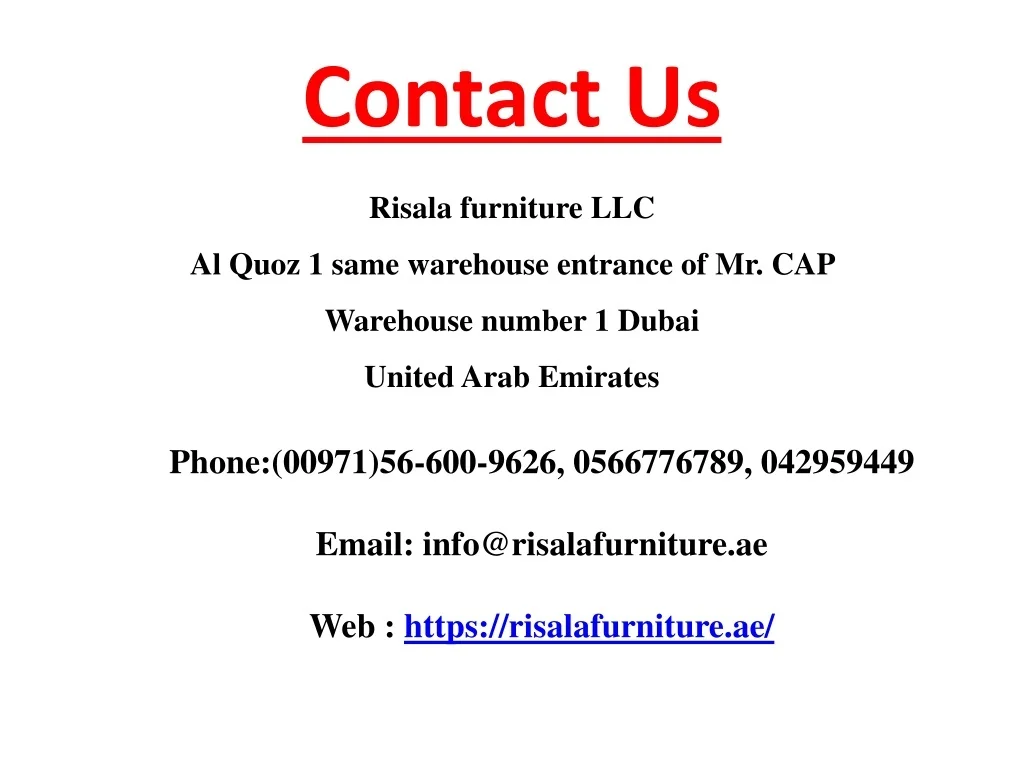 Contact Us

Risala furniture LLC
Al Quoz 1 same warehouse entrance of Mr. CAP
Warehouse number 1 Dubai
United Arab Emirates

Phone:(00971)56-600-9626, 0566776789, 042959449

Email: info@risalafurniture.ae

Web : https://risalafurniture.ae/